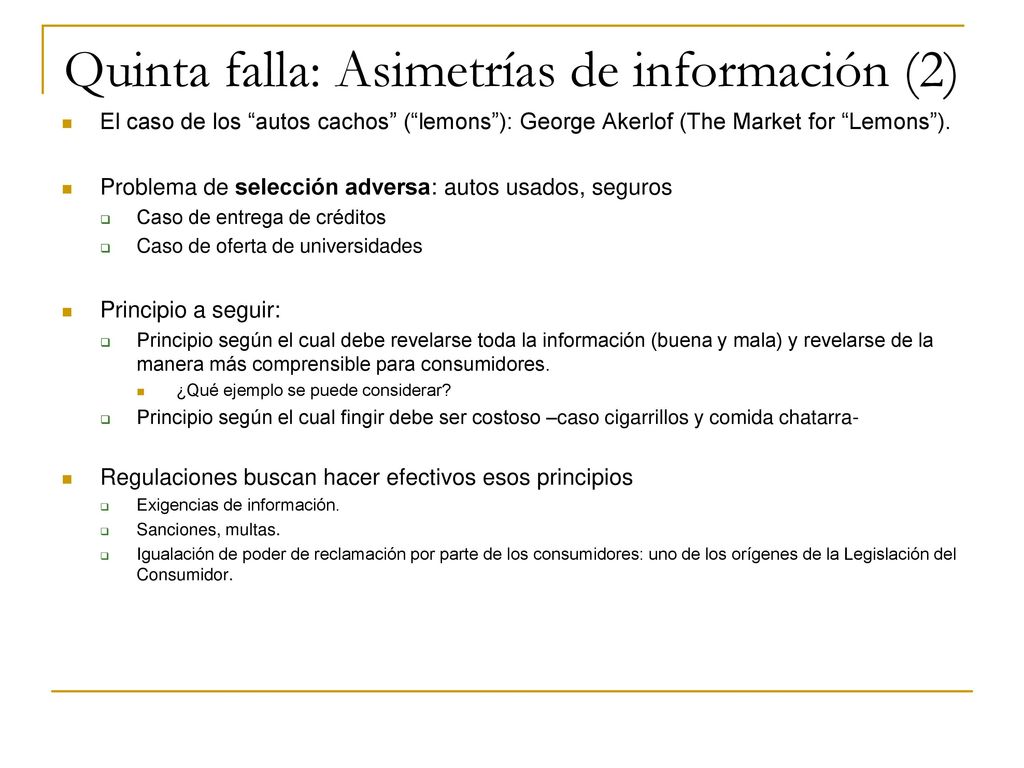 Quinta falla: Asimetrías de información (2)

El caso de los “autos cachos” (“lemons”): George Akerlof (The Market for “Lemons”).

Problema de selección adversa: autos usados, seguros

Caso de entrega de créditos

Caso de oferta de universidades

Principio a seguir:

Principio según el cual debe revelarse toda la información (buena y mala) y revelarse de la manera más comprensible para consumidores.

¿Qué ejemplo se puede considerar?

Principio según el cual fingir debe ser costoso –caso cigarrillos y comida chatarra-

Regulaciones buscan hacer efectivos esos principios

Exigencias de información.

Sanciones, multas.

Igualación de poder de reclamación por parte de los consumidores: uno de los orígenes de la Legislación del Consumidor.